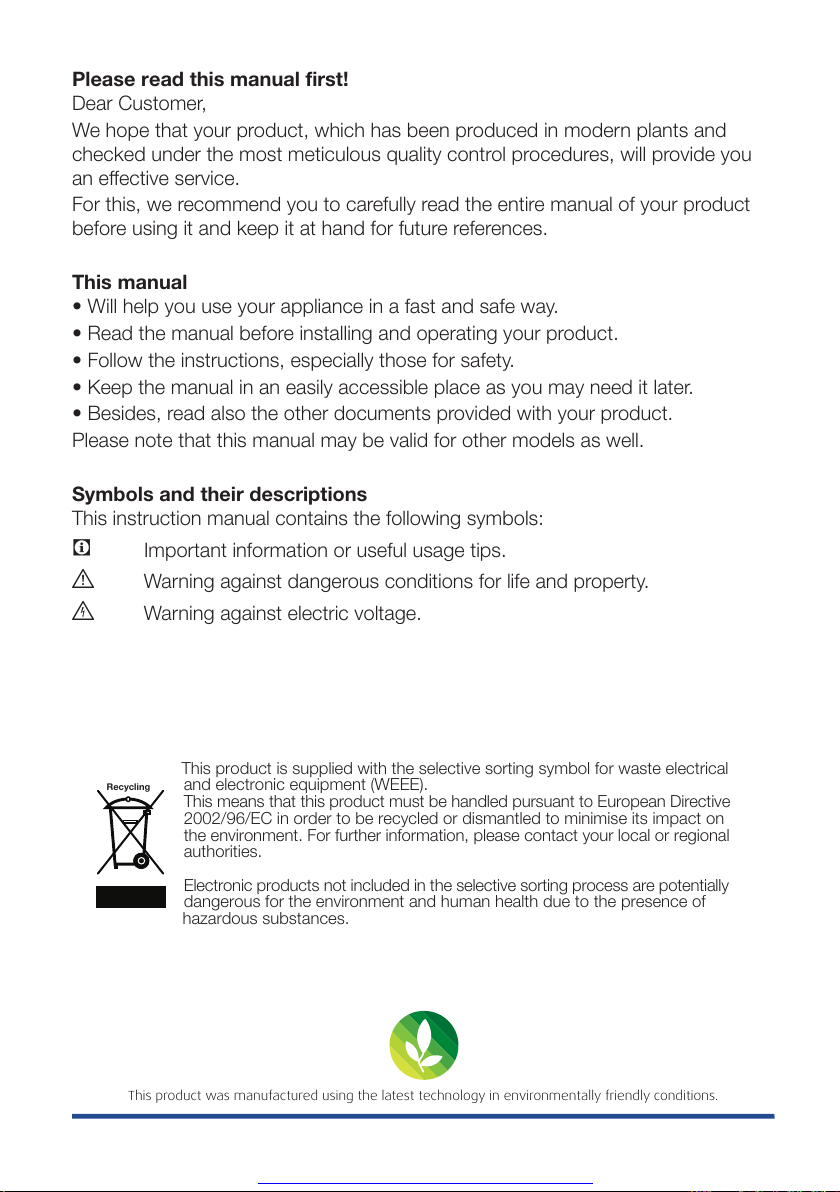 **Please read this manual first!**
Dear Customer,
We hope that your product, which has been produced in modern plants and checked under the most meticulous quality control procedures, will provide you an effective service.
For this, we recommend you to carefully read the entire manual of your product before using it and keep it at hand for future references.

**This manual**
• Will help you use your appliance in a fast and safe way.
• Read the manual before installing and operating your product.
• Follow the instructions, especially those for safety.
• Keep the manual in an easily accessible place as you may need it later.
• Besides, read also the other documents provided with your product.
Please note that this manual may be valid for other models as well.

**Symbols and their descriptions**
This instruction manual contains the following symbols:
Important information or useful usage tips.
Warning against dangerous conditions for life and property.
Warning against electric voltage.

Recycling

This product is supplied with the selective sorting symbol for waste electrical and electronic equipment (WEEE).
This means that this product must be handled pursuant to European Directive 2002/96/EC in order to be recycled or dismantled to minimise its impact on the environment. For further information, please contact your local or regional authorities.

Electronic products not included in the selective sorting process are potentially dangerous for the environment and human health due to the presence of hazardous substances.

This product was manufactured using the latest technology in environmentally friendly conditions.